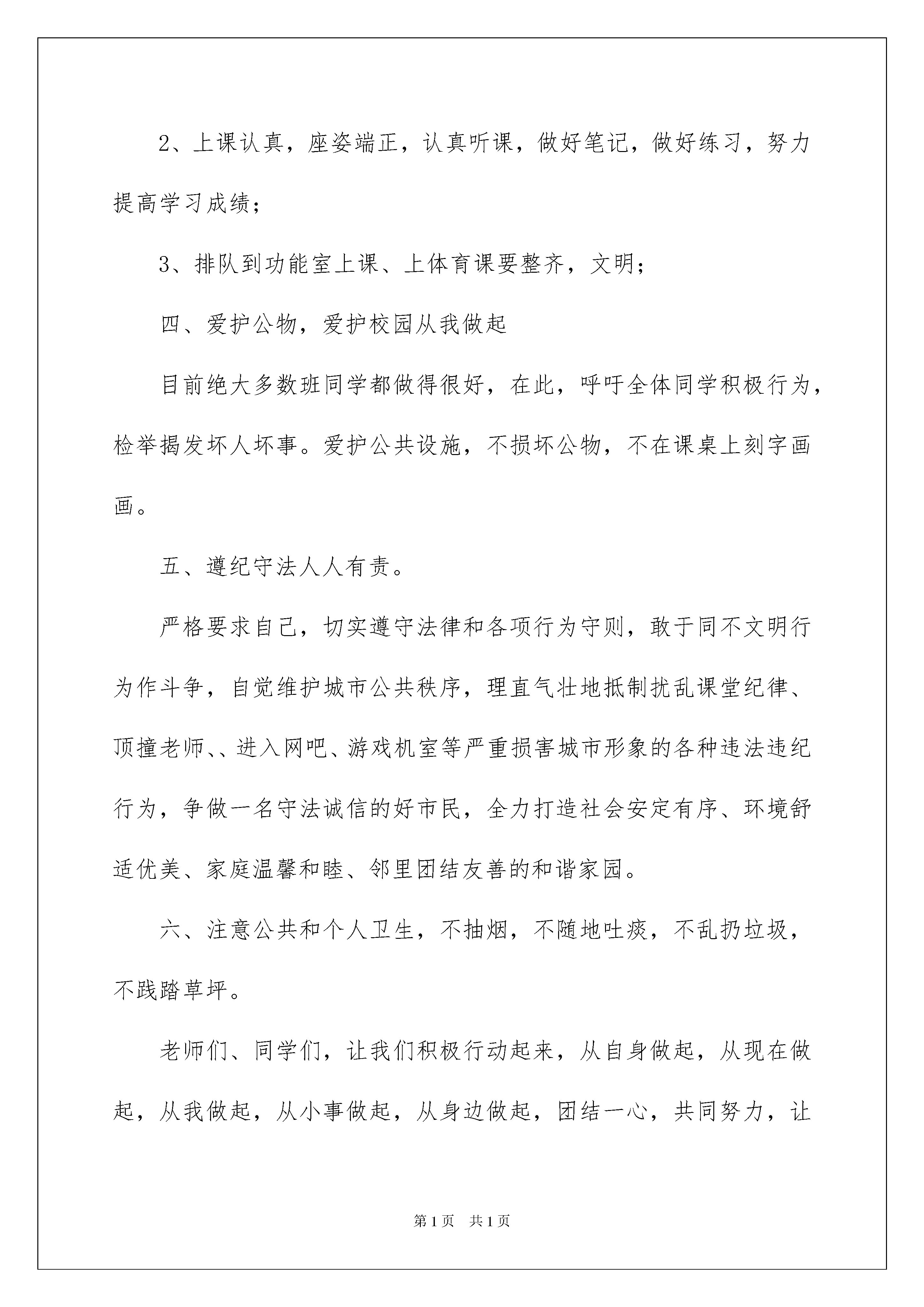 2、上课认真，座姿端正，认真听课，做好笔记，做好练习，努力提高学习成绩；

3、排队到功能室上课、上体育课要整齐，文明；

四、爱护公物，爱护校园从我做起

目前绝大多数班同学都做得很好，在此，呼吁全体同学积极行为，检举揭发坏人坏事。爱护公共设施，不损坏公物，不在课桌上刻字画画。

五、遵纪守法人人有责。

严格要求自己，切实遵守法律和各项行为守则，敢于同不文明行为作斗争，自觉维护城市公共秩序，理直气壮地抵制扰乱课堂纪律、顶撞老师、、进入网吧、游戏机室等严重损害城市形象的各种违法违纪行为，争做一名守法诚信的好市民，全力打造社会安定有序、环境舒适优美、家庭温馨和睦、邻里团结友善的和谐家园。

六、注意公共和个人卫生，不抽烟，不随地吐痰，不乱扔垃圾，不践踏草坪。

老师们、同学们，让我们积极行动起来，从自身做起，从现在做起，从我做起，从小事做起，从身边做起，团结一心，共同努力，让

第1页 共1页